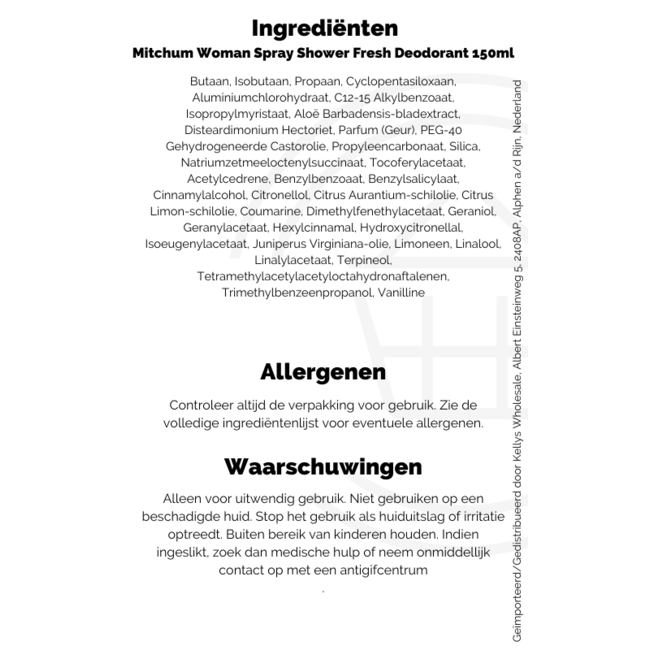 Ingrediënten
Mitchum Woman Spray Shower Fresh Deodorant 150ml

Butaan, Isobutaan, Propaan, Cyclopentasiloxaan, Aluminiumchlorohydraat, C12-15 Alkylbenzoaat, Isopropylmyristaat, Aloë Barbadensis-bladextract, Disteardimonium Hectoriet, Parfum (Geur), PEG-40 Gehydrogeneerde Castorolie, Propyleencarbonaat, Silica, Natriumzetmeeloctenylsuccinaat, Tocoferylacetaat, Acetylcedrene, Benzylbenzoaat, Benzylsalicylaat, Cinnamylalcohol, Citronellol, Citrus Aurantium-schilolie, Citrus Limon-schilolie, Coumarine, Dimethylfenethylacetaat, Geraniol, Geranylacetaat, Hexylcinnamal, Hydroxycitronellal, Isoeugenylacetaat, Juniperus Virginiana-olie, Limoneen, Linalool, Linalylacetaat, Terpineol, Tetramethylacetylacetyloctahydronaftalenen, Trimethylbenzeenpropanol, Vanilline

Allergenen

Controleer altijd de verpakking voor gebruik. Zie de volledige ingrediëntenlijst voor eventuele allergenen.

Waarschuwingen

Alleen voor uitwendig gebruik. Niet gebruiken op een beschadigde huid. Stop het gebruik als huiduitslag of irritatie optreedt. Buiten bereik van kinderen houden. Indien ingeslikt, zoek dan medische hulp of neem onmiddellijk contact op met een antigifcentrum

.

Geïmporteerd/Gedistribueerd door Kellys Wholesale, Albert Einsteinweg 5, 2408AP, Alphen a/d Rijn, Nederland